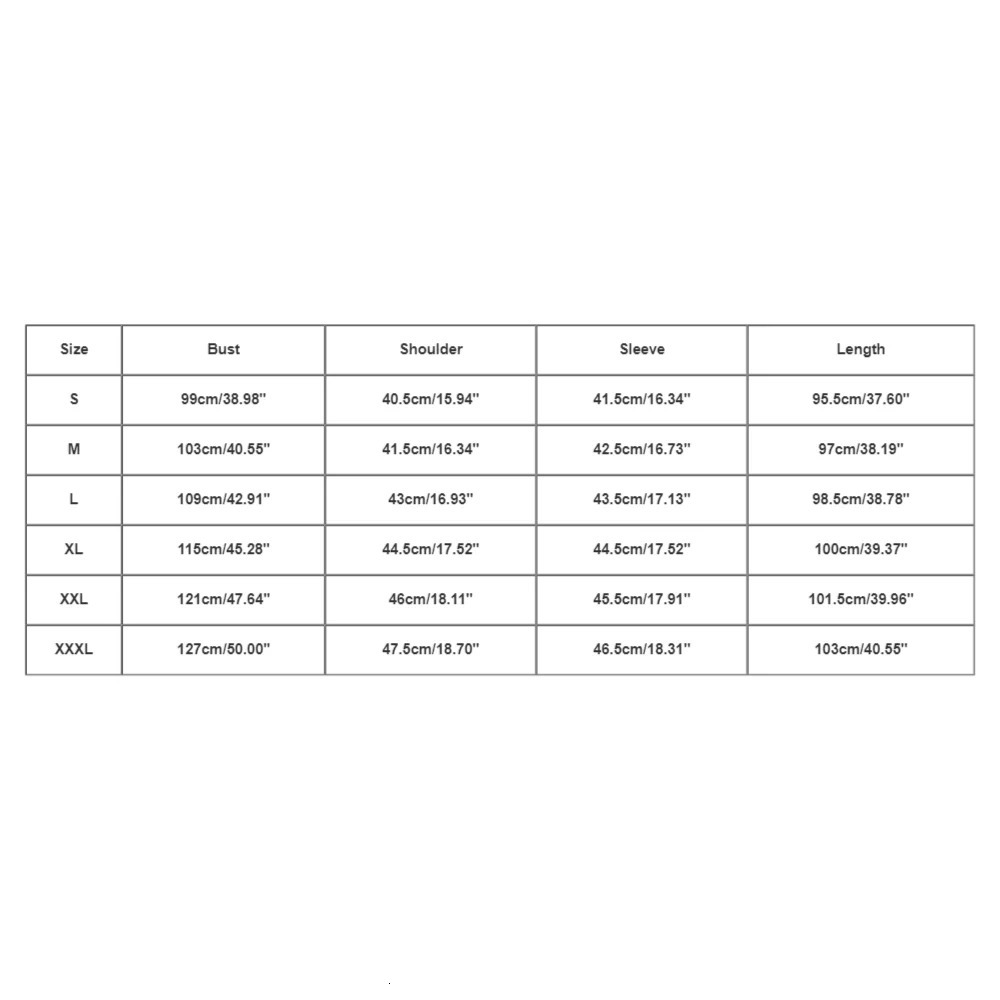 | Size | Bust | Shoulder | Sleeve | Length |
|---|---|---|---|---|
| S | 99cm/38.98'' | 40.5cm/15.94'' | 41.5cm/16.34'' | 95.5cm/37.60'' |
| M | 103cm/40.55'' | 41.5cm/16.34'' | 42.5cm/16.73'' | 97cm/38.19'' |
| L | 109cm/42.91'' | 43cm/16.93'' | 43.5cm/17.13'' | 98.5cm/38.78'' |
| XL | 115cm/45.28'' | 44.5cm/17.52'' | 44.5cm/17.52'' | 100cm/39.37'' |
| XXL | 121cm/47.64'' | 46cm/18.11'' | 45.5cm/17.91'' | 101.5cm/39.96'' |
| XXXL | 127cm/50.00'' | 47.5cm/18.70'' | 46.5cm/18.31'' | 103cm/40.55'' |